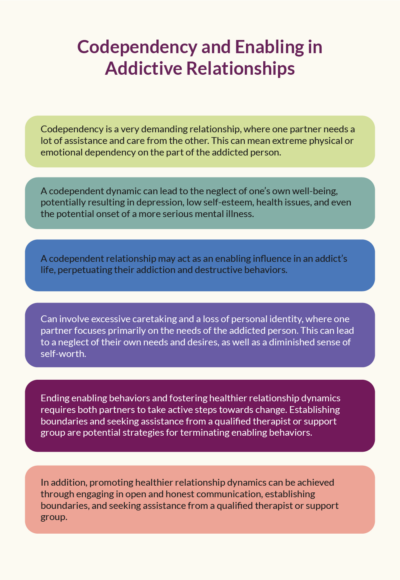 Codependency and Enabling in Addictive Relationships

Codependency is a very demanding relationship, where one partner needs a lot of assistance and care from the other. This can mean extreme physical or emotional dependency on the part of the addicted person.

A codependent dynamic can lead to the neglect of one's own well-being, potentially resulting in depression, low self-esteem, health issues, and even the potential onset of a more serious mental illness.

A codependent relationship may act as an enabling influence in an addict's life, perpetuating their addiction and destructive behaviors.

Can involve excessive caretaking and a loss of personal identity, where one partner focuses primarily on the needs of the addicted person. This can lead to a neglect of their own needs and desires, as well as a diminished sense of self-worth.

Ending enabling behaviors and fostering healthier relationship dynamics requires both partners to take active steps towards change. Establishing boundaries and seeking assistance from a qualified therapist or support group are potential strategies for terminating enabling behaviors.

In addition, promoting healthier relationship dynamics can be achieved through engaging in open and honest communication, establishing boundaries, and seeking assistance from a qualified therapist or support group.